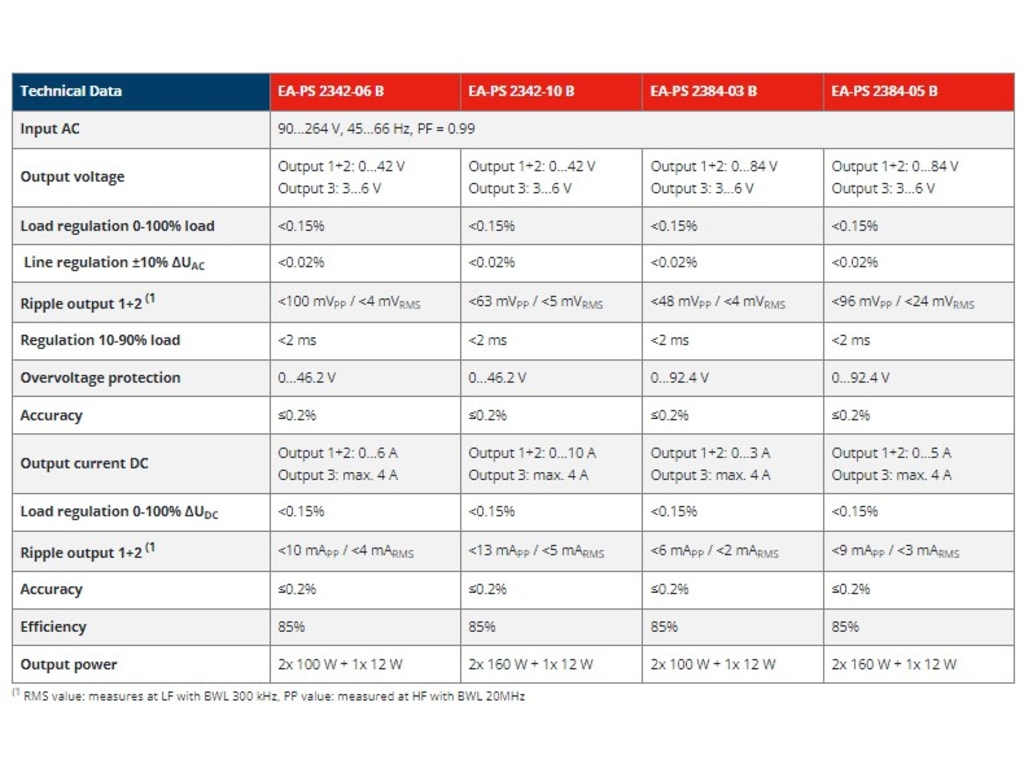 | Technical Data | EA-PS 2342-06 B | EA-PS 2342-10 B | EA-PS 2384-03 B | EA-PS 2384-05 B |
|---|---|---|---|---|
| Input AC | 90...264 V, 45...66 Hz, PF = 0.99 | | | |
| Output voltage | Output 1+2: 0...42 V Output 3: 3...6 V | Output 1+2: 0...42 V Output 3: 3...6 V | Output 1+2: 0...84 V Output 3: 3...6 V | Output 1+2: 0...84 V Output 3: 3...6 V |
| Load regulation 0-100% load | <0.15% | <0.15% | <0.15% | <0.15% |
| Line regulation ±10% $\Delta U_{AC}$ | <0.02% | <0.02% | <0.02% | <0.02% |
| Ripple output 1+2 $^{(1}$ | <100 $mV_{PP}$ / <4 $mV_{RMS}$ | <63 $mV_{PP}$ / <5 $mV_{RMS}$ | <48 $mV_{PP}$ / <4 $mV_{RMS}$ | <96 $mV_{PP}$ / <24 $mV_{RMS}$ |
| Regulation 10-90% load | <2 ms | <2 ms | <2 ms | <2 ms |
| Overvoltage protection | 0...46.2 V | 0...46.2 V | 0...92.4 V | 0...92.4 V |
| Accuracy | ≤0.2% | ≤0.2% | ≤0.2% | ≤0.2% |
| Output current DC | Output 1+2: 0...6 A Output 3: max. 4 A | Output 1+2: 0...10 A Output 3: max. 4 A | Output 1+2: 0...3 A Output 3: max. 4 A | Output 1+2: 0...5 A Output 3: max. 4 A |
| Load regulation 0-100% $\Delta U_{DC}$ | <0.15% | <0.15% | <0.15% | <0.15% |
| Ripple output 1+2 $^{(1}$ | <10 $mA_{PP}$ / <4 $mA_{RMS}$ | <13 $mA_{PP}$ / <5 $mA_{RMS}$ | <6 $mA_{PP}$ / <2 $mA_{RMS}$ | <9 $mA_{PP}$ / <3 $mA_{RMS}$ |
| Accuracy | ≤0.2% | ≤0.2% | ≤0.2% | ≤0.2% |
| Efficiency | 85% | 85% | 85% | 85% |
| Output power | 2x 100 W + 1x 12 W | 2x 160 W + 1x 12 W | 2x 100 W + 1x 12 W | 2x 160 W + 1x 12 W |

$^{(1}$ RMS value: measures at LF with BWL 300 kHz, PP value: measured at HF with BWL 20MHz